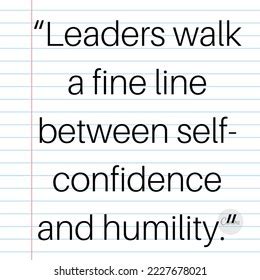 "Leaders walk a fine line between self-confidence and humility."

shutterstock.com · 2227678021